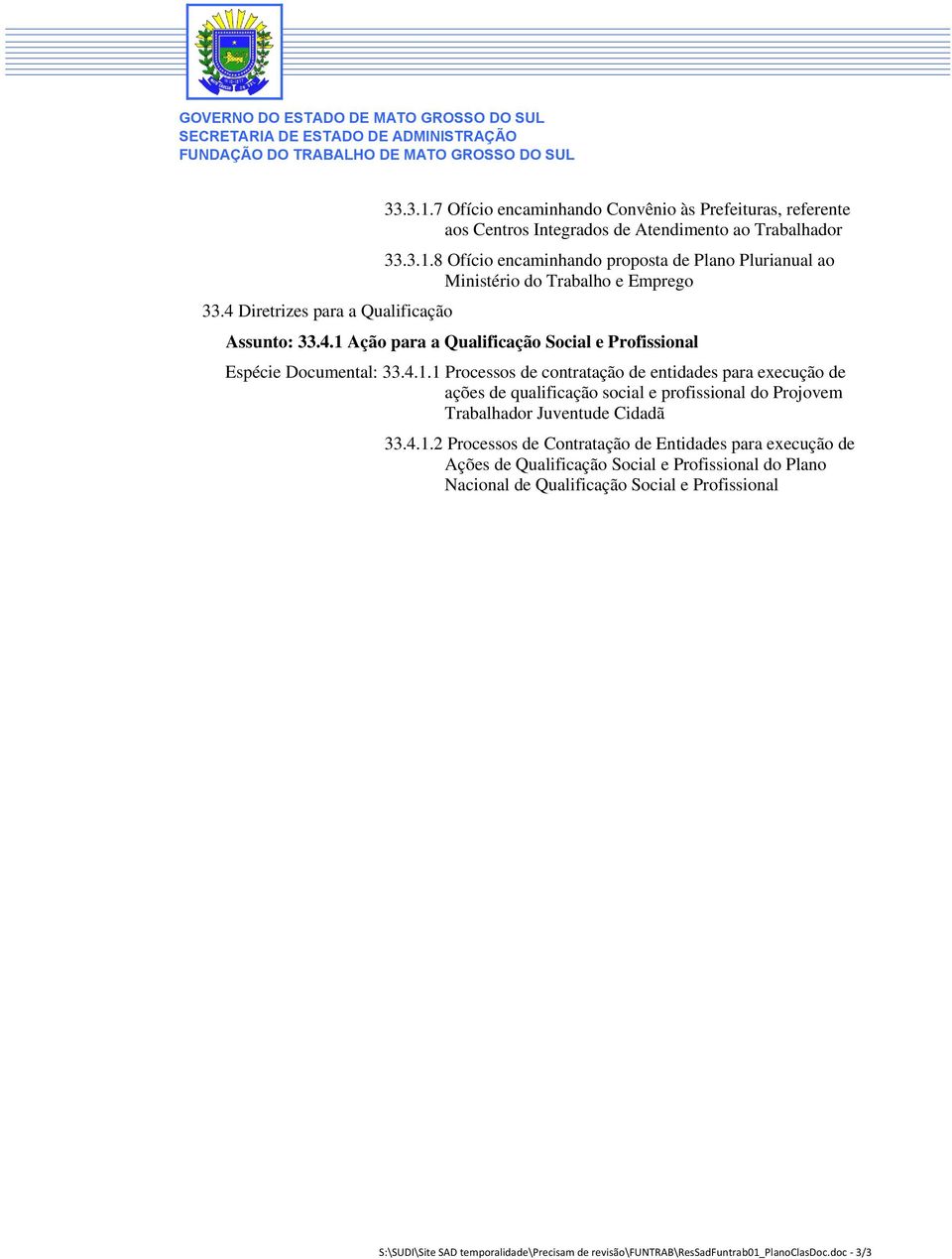 GOVERNO DO ESTADO DE MATO GROSSO DO SUL
SECRETARIA DE ESTADO DE ADMINISTRAÇÃO
FUNDAÇÃO DO TRABALHO DE MATO GROSSO DO SUL

33.3.1.7 Ofício encaminhando Convênio às Prefeituras, referente aos Centros Integrados de Atendimento ao Trabalhador

33.3.1.8 Ofício encaminhando proposta de Plano Plurianual ao Ministério do Trabalho e Emprego

33.4 Diretrizes para a Qualificação

Assunto: 33.4.1 Ação para a Qualificação Social e Profissional

Espécie Documental: 33.4.1.1 Processos de contratação de entidades para execução de ações de qualificação social e profissional do Projovem Trabalhador Juventude Cidadã

33.4.1.2 Processos de Contratação de Entidades para execução de Ações de Qualificação Social e Profissional do Plano Nacional de Qualificação Social e Profissional

S:\SUDI\Site SAD temporalidade\Precisam de revisão\FUNTRAB\ResSadFuntrab01_PlanoClasDoc.doc - 3/3